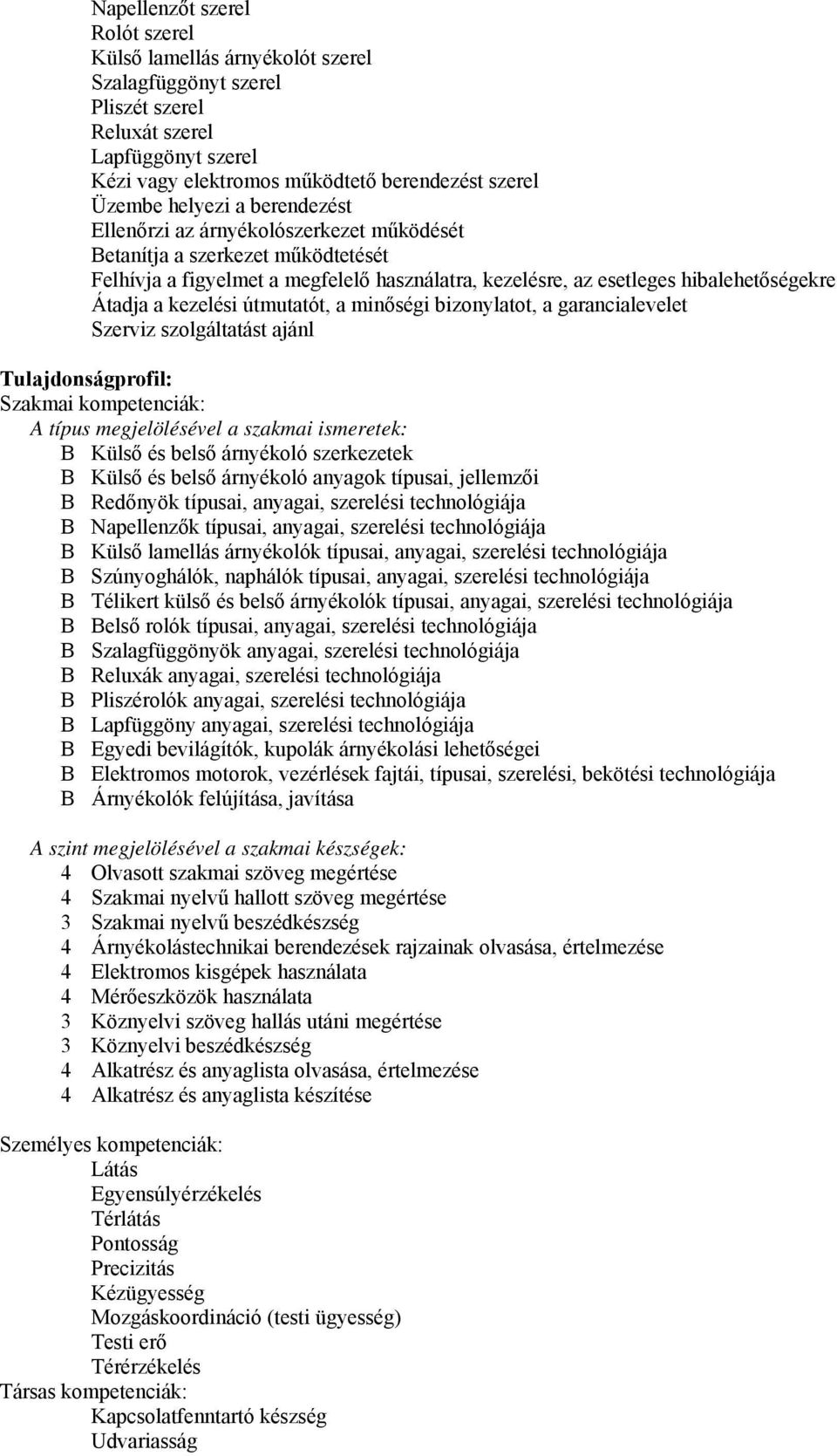 Napellenzőt szerel
Rolót szerel
Külső lamellás árnyékolót szerel
Szalagfüggönyt szerel
Pliszét szerel
Reluxát szerel
Lapfüggönyt szerel
Kézi vagy elektromos működtető berendezést szerel
Üzembe helyezi a berendezést
Ellenőrzi az árnyékolószerkezet működését
Betanítja a szerkezet működtetését
Felhívja a figyelmet a megfelelő használatra, kezelésre, az esetleges hibalehetőségekre
Átadja a kezelési útmutatót, a minőségi bizonylatot, a garancialevelet
Szerviz szolgáltatást ajánl

Tulajdonságprofil:
Szakmai kompetenciák:
A típus megjelölésével a szakmai ismeretek:
B Külső és belső árnyékoló szerkezetek
B Külső és belső árnyékoló anyagok típusai, jellemzői
B Redőnyök típusai, anyagai, szerelési technológiája
B Napellenzők típusai, anyagai, szerelési technológiája
B Külső lamellás árnyékolók típusai, anyagai, szerelési technológiája
B Szúnyoghálók, naphálók típusai, anyagai, szerelési technológiája
B Télikert külső és belső árnyékolók típusai, anyagai, szerelési technológiája
B Belső rolók típusai, anyagai, szerelési technológiája
B Szalagfüggönyök anyagai, szerelési technológiája
B Reluxák anyagai, szerelési technológiája
B Pliszérolók anyagai, szerelési technológiája
B Lapfüggöny anyagai, szerelési technológiája
B Egyedi bevilágítók, kupolák árnyékolási lehetőségei
B Elektromos motorok, vezérlések fajtái, típusai, szerelési, bekötési technológiája
B Árnyékolók felújítása, javítása

A szint megjelölésével a szakmai készségek:
4 Olvasott szakmai szöveg megértése
4 Szakmai nyelvű hallott szöveg megértése
3 Szakmai nyelvű beszédkészség
4 Árnyékolástechnikai berendezések rajzainak olvasása, értelmezése
4 Elektromos kisgépek használata
4 Mérőeszközök használata
3 Köznyelvi szöveg hallás utáni megértése
3 Köznyelvi beszédkészség
4 Alkatrész és anyaglista olvasása, értelmezése
4 Alkatrész és anyaglista készítése

Személyes kompetenciák:
Látás
Egyensúlyérzékelés
Térlátás
Pontosság
Precizitás
Kézügyesség
Mozgáskoordináció (testi ügyesség)
Testi erő
Térérzékelés
Társas kompetenciák:
Kapcsolatfenntartó készség
Udvariasság